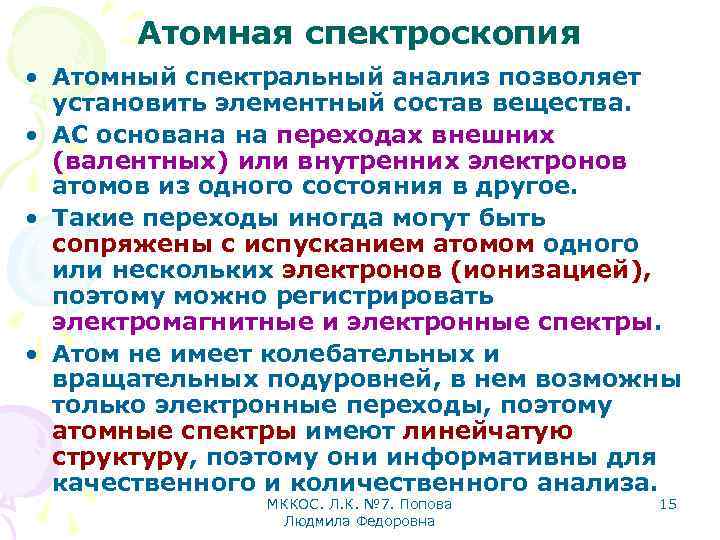 Атомная спектроскопия

• Атомный спектральный анализ позволяет установить элементный состав вещества.

• АС основана на переходах внешних (валентных) или внутренних электронов атомов из одного состояния в другое.

• Такие переходы иногда могут быть сопряжены с испусканием атомом одного или нескольких электронов (ионизацией), поэтому можно регистрировать электромагнитные и электронные спектры.

• Атом не имеет колебательных и вращательных подуровней, в нем возможны только электронные переходы, поэтому атомные спектры имеют линейчатую структуру, поэтому они информативны для качественного и количественного анализа.

МККОС. Л.К. №7. Попова Людмила Федоровна

15